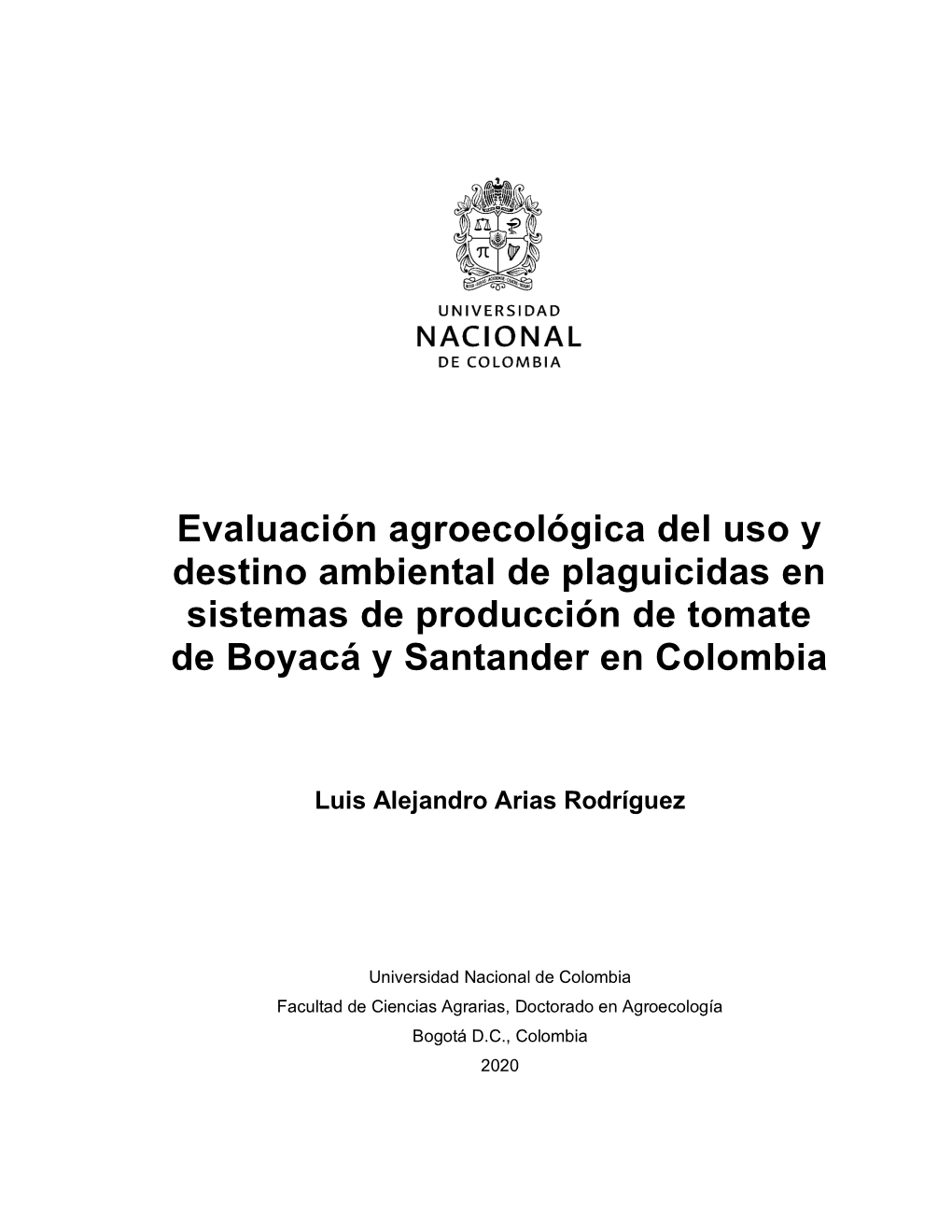 UNIVERSIDAD
NACIONAL
DE COLOMBIA

Evaluación agroecológica del uso y destino ambiental de plaguicidas en sistemas de producción de tomate de Boyacá y Santander en Colombia

Luis Alejandro Arias Rodríguez

Universidad Nacional de Colombia
Facultad de Ciencias Agrarias, Doctorado en Agroecología
Bogotá D.C., Colombia
2020